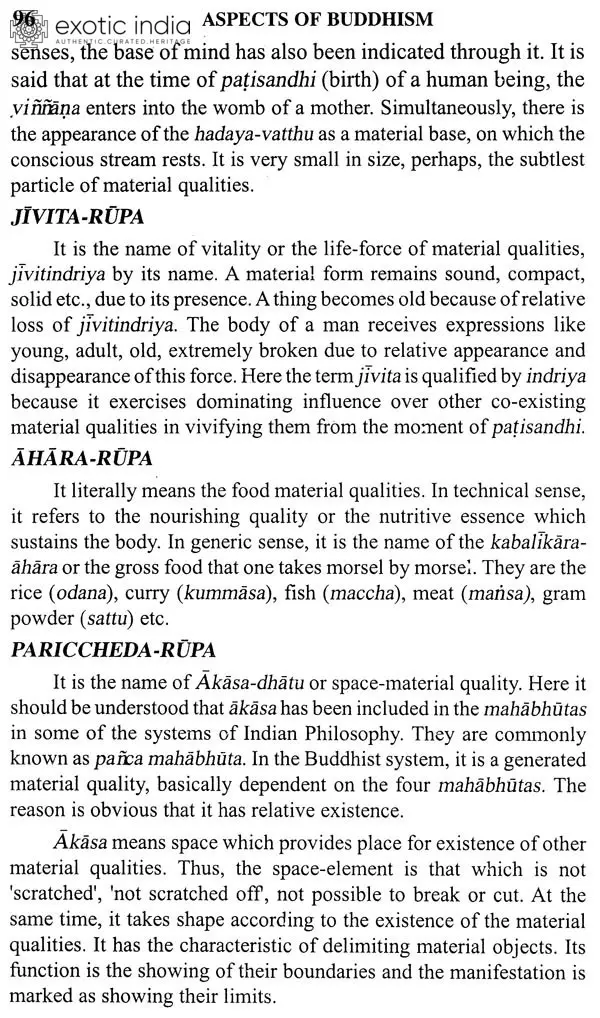 96 exotic india AUTHENTIC CURATED HERITAGE ASPECTS OF BUDDHISM

senses, the base of mind has also been indicated through it. It is said that at the time of paṭisandhi (birth) of a human being, the viññāṇa enters into the womb of a mother. Simultaneously, there is the appearance of the hadaya-vatthu as a material base, on which the conscious stream rests. It is very small in size, perhaps, the subtlest particle of material qualities.

JĪVITA-RŪPA

It is the name of vitality or the life-force of material qualities, jīvitindriya by its name. A material form remains sound, compact, solid etc., due to its presence. A thing becomes old because of relative loss of jīvitindriya. The body of a man receives expressions like young, adult, old, extremely broken due to relative appearance and disappearance of this force. Here the term jīvita is qualified by indriya because it exercises dominating influence over other co-existing material qualities in vivifying them from the moment of paṭisandhi.

ĀHĀRA-RŪPA

It literally means the food material qualities. In technical sense, it refers to the nourishing quality or the nutritive essence which sustains the body. In generic sense, it is the name of the kabalīkāra-āhāra or the gross food that one takes morsel by morsel. They are the rice (odana), curry (kummāsa), fish (maccha), meat (maṅsa), gram powder (sattu) etc.

PARICCHEDA-RŪPA

It is the name of Ākāsa-dhātu or space-material quality. Here it should be understood that ākāsa has been included in the mahābhūtas in some of the systems of Indian Philosophy. They are commonly known as pañca mahābhūta. In the Buddhist system, it is a generated material quality, basically dependent on the four mahābhūtas. The reason is obvious that it has relative existence.

Ākāsa means space which provides place for existence of other material qualities. Thus, the space-element is that which is not 'scratched', 'not scratched off', not possible to break or cut. At the same time, it takes shape according to the existence of the material qualities. It has the characteristic of delimiting material objects. Its function is the showing of their boundaries and the manifestation is marked as showing their limits.